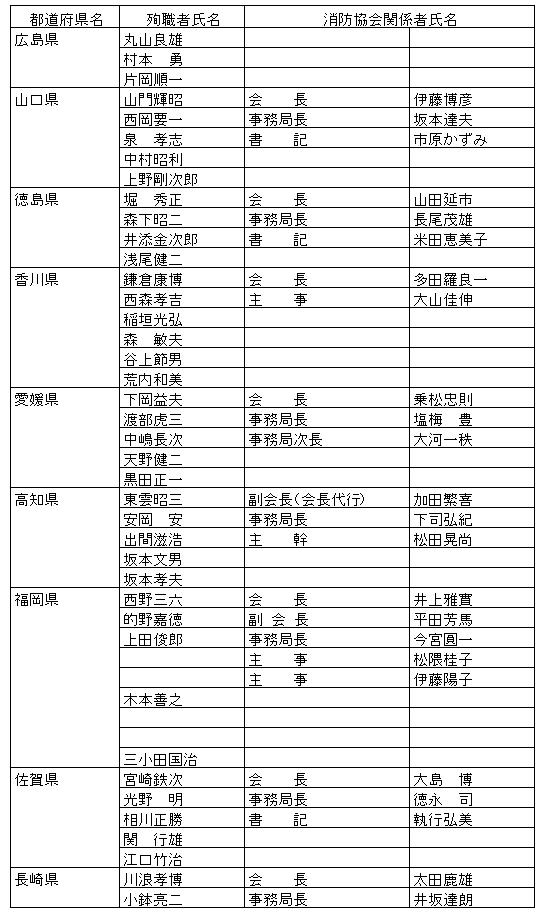 | 都道府県名 | 殉職者氏名 | 消防協会関係者氏名 | |
|---|---|---|---|
| 広島県 | 丸山良雄 | | |
| | 村本　勇 | | |
| | 片岡順一 | | |
| 山口県 | 山門輝昭 | 会　　長 | 伊藤博彦 |
| | 西岡要一 | 事務局長 | 坂本達夫 |
| | 泉　孝志 | 書　　記 | 市原かずみ |
| | 中村昭利 | | |
| | 上野剛次郎 | | |
| 徳島県 | 堀　秀正 | 会　　長 | 山田延市 |
| | 森下昭二 | 事務局長 | 長尾茂雄 |
| | 井添金次郎 | 書　　記 | 米田恵美子 |
| | 浅尾健二 | | |
| 香川県 | 鎌倉康博 | 会　　長 | 多田羅良一 |
| | 西森孝吉 | 主　　事 | 大山佳伸 |
| | 稲垣光弘 | | |
| | 森　敏夫 | | |
| | 谷上節男 | | |
| | 荒内和美 | | |
| 愛媛県 | 下岡益夫 | 会　　長 | 乗松忠則 |
| | 渡部虎三 | 事務局長 | 塩梅　豊 |
| | 中嶋長次 | 事務局次長 | 大河一秩 |
| | 天野健二 | | |
| | 黒田正一 | | |
| 高知県 | 東雲昭三 | 副会長（会長代行） | 加田繁喜 |
| | 安岡　安 | 事務局長 | 下司弘紀 |
| | 出間滋浩 | 主　　幹 | 松田晃尚 |
| | 坂本文男 | | |
| | 坂本孝夫 | | |
| 福岡県 | 西野三六 | 会　　長 | 井上雅實 |
| | 的野嘉徳 | 副 会 長 | 平田芳馬 |
| | 上田俊郎 | 事務局長 | 今宮圓一 |
| | | 主　　事 | 松隈桂子 |
| | | 主　　事 | 伊藤陽子 |
| | 木本善之 | | |
| | | | |
| | | | |
| | 三小田国治 | | |
| 佐賀県 | 宮崎鉄次 | 会　　長 | 大島　博 |
| | 光野　明 | 事務局長 | 徳永　司 |
| | 相川正勝 | 書　　記 | 執行弘美 |
| | 関　行雄 | | |
| | 江口竹治 | | |
| 長崎県 | 川浪孝博 | 会　　長 | 太田鹿雄 |
| | 小鉢亮二 | 事務局長 | 井坂達朗 |